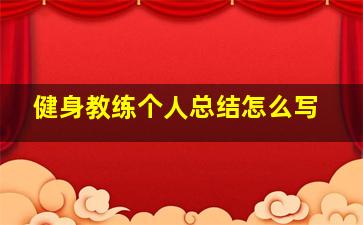 健身教练个人总结怎么写